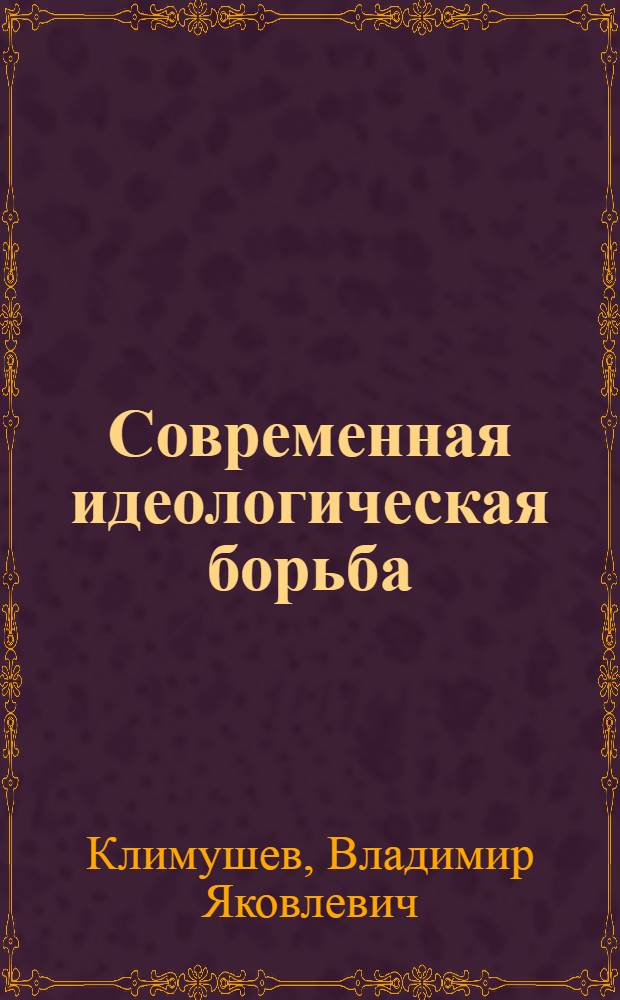 Современная идеологическая борьба

Климушев, Владимир Яковлевич